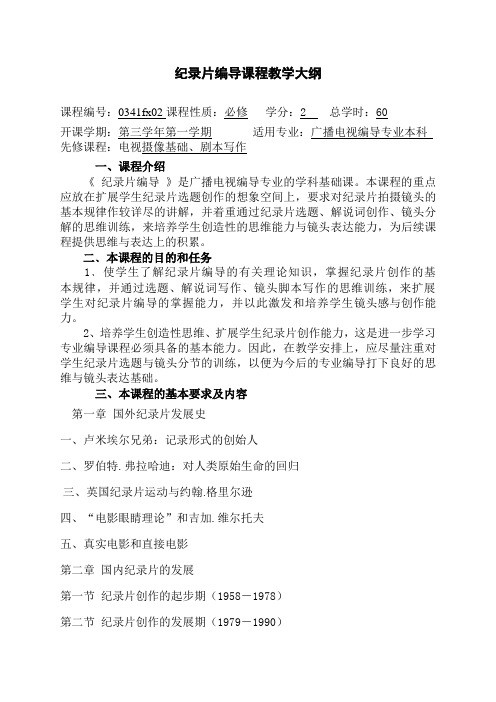 纪录片编导课程教学大纲

课程编号：0341fx02 课程性质：必修　学分：2　总学时：60
开课学期：第三学年第一学期　适用专业：广播电视编导专业本科
先修课程：电视摄像基础、剧本写作

一、课程介绍

《 纪录片编导 》是广播电视编导专业的学科基础课。本课程的重点应放在扩展学生纪录片选题创作的想象空间上，要求对纪录片拍摄镜头的基本规律作较详尽的讲解，并着重通过纪录片选题、解说词创作、镜头分解的思维训练，来培养学生创造性的思维能力与镜头表达能力，为后续课程提供思维与表达上的积累。

二、本课程的目的和任务

1、使学生了解纪录片编导的有关理论知识，掌握纪录片创作的基本规律，并通过选题、解说词写作、镜头脚本写作的思维训练，来扩展学生对纪录片编导的掌握能力，并以此激发和培养学生镜头感与创作能力。

2、培养学生创造性思维、扩展学生纪录片创作能力，这是进一步学习专业编导课程必须具备的基本能力。因此，在教学安排上，应尽量注重对学生纪录片选题与镜头分节的训练，以便为今后的专业编导打下良好的思维与镜头表达基础。

三、本课程的基本要求及内容

第一章　国外纪录片发展史

一、卢米埃尔兄弟：记录形式的创始人

二、罗伯特.弗拉哈迪：对人类原始生命的回归

三、英国纪录片运动与约翰.格里尔逊

四、“电影眼睛理论”和吉加.维尔托夫

五、真实电影和直接电影

第二章　国内纪录片的发展

第一节　纪录片创作的起步期（1958－1978）

第二节　纪录片创作的发展期（1979－1990）